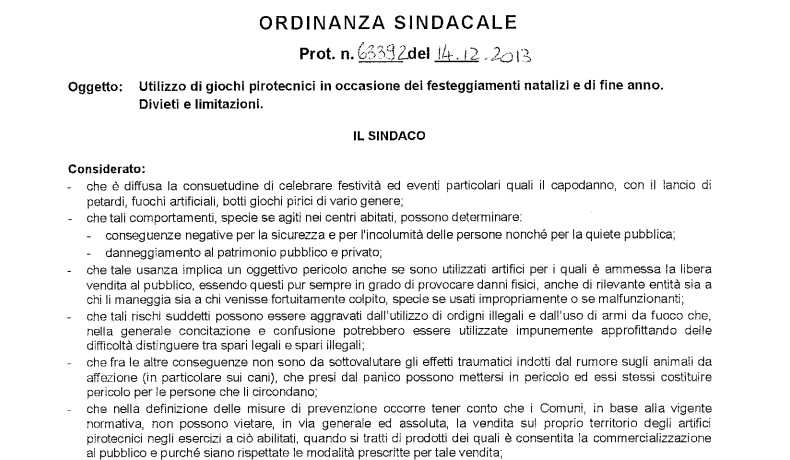 ORDINANZA SINDACALE

Prot. n. 63392 del 14.12.2013

Oggetto: Utilizzo di giochi pirotecnici in occasione dei festeggiamenti natalizi e di fine anno. Divieti e limitazioni.

IL SINDACO

Considerato:
- che è diffusa la consuetudine di celebrare festività ed eventi particolari quali il capodanno, con il lancio di petardi, fuochi artificiali, botti giochi pirici di vario genere;
- che tali comportamenti, specie se agiti nei centri abitati, possono determinare:
  - conseguenze negative per la sicurezza e per l'incolumità delle persone nonché per la quiete pubblica;
  - danneggiamento al patrimonio pubblico e privato;
- che tale usanza implica un oggettivo pericolo anche se sono utilizzati artifici per i quali è ammessa la libera vendita al pubblico, essendo questi pur sempre in grado di provocare danni fisici, anche di rilevante entità sia a chi li maneggia sia a chi venisse fortuitamente colpito, specie se usati impropriamente o se malfunzionanti;
- che tali rischi suddetti possono essere aggravati dall'utilizzo di ordigni illegali e dall'uso di armi da fuoco che, nella generale concitazione e confusione potrebbero essere utilizzate impunemente approfittando delle difficoltà distinguere tra spari legali e spari illegali;
- che fra le altre conseguenze non sono da sottovalutare gli effetti traumatici indotti dal rumore sugli animali da affezione (in particolare sui cani), che presi dal panico possono mettersi in pericolo ed essi stessi costituire pericolo per le persone che li circondano;
- che nella definizione delle misure di prevenzione occorre tener conto che i Comuni, in base alla vigente normativa, non possono vietare, in via generale ed assoluta, la vendita sul proprio territorio degli artifici pirotecnici negli esercizi a ciò abilitati, quando si tratti di prodotti dei quali è consentita la commercializzazione al pubblico e purché siano rispettate le modalità prescritte per tale vendita;